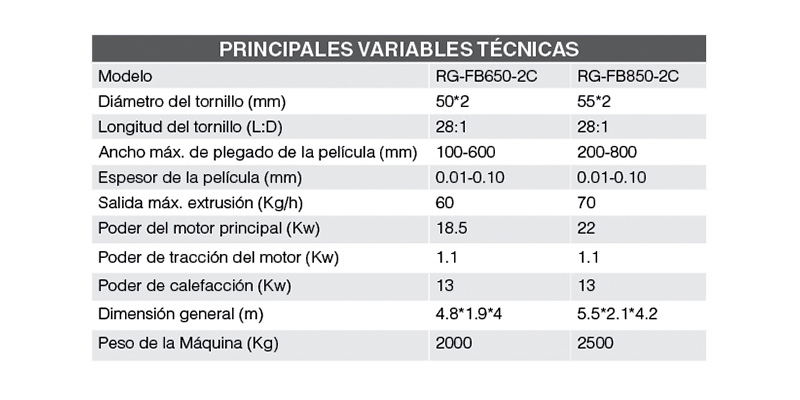 PRINCIPALES VARIABLES TÉCNICAS

| Modelo | RG-FB650-2C | RG-FB850-2C |
|---|---|---|
| Diámetro del tornillo (mm) | 50*2 | 55*2 |
| Longitud del tornillo (L:D) | 28:1 | 28:1 |
| Ancho máx. de plegado de la película (mm) | 100-600 | 200-800 |
| Espesor de la película (mm) | 0.01-0.10 | 0.01-0.10 |
| Salida máx. extrusión (Kg/h) | 60 | 70 |
| Poder del motor principal (Kw) | 18.5 | 22 |
| Poder de tracción del motor (Kw) | 1.1 | 1.1 |
| Poder de calefacción (Kw) | 13 | 13 |
| Dimensión general (m) | 4.8*1.9*4 | 5.5*2.1*4.2 |
| Peso de la Máquina (Kg) | 2000 | 2500 |